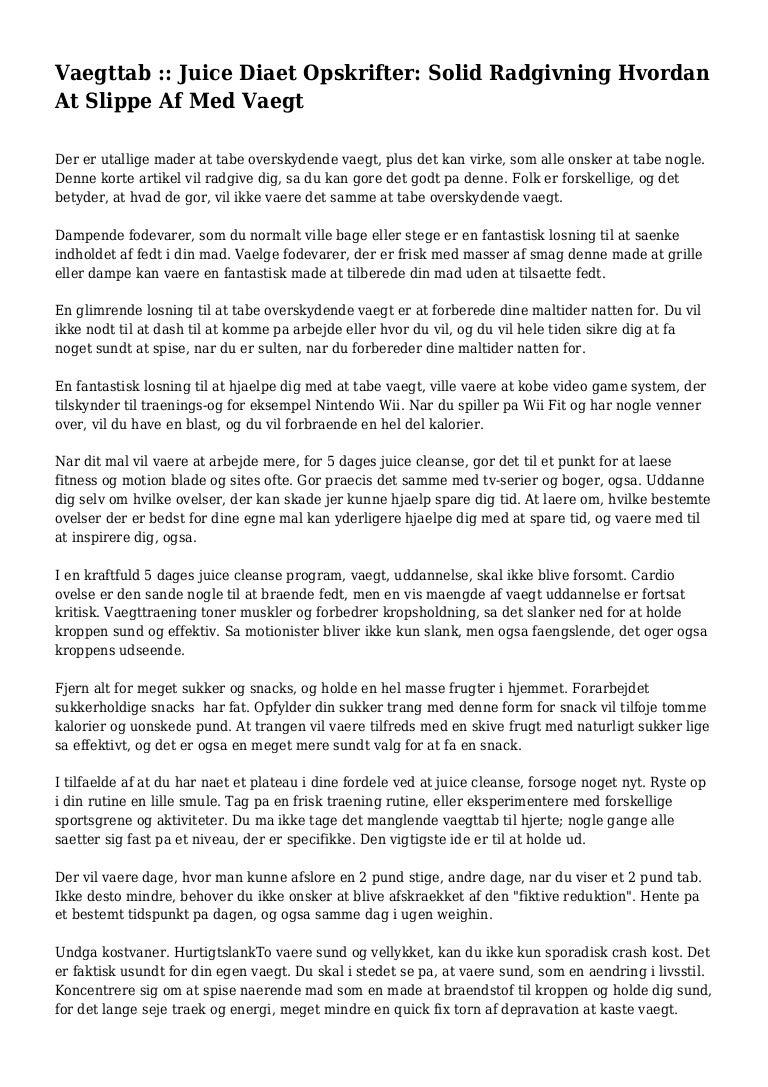 Vaegttab :: Juice Diaet Opskrifter: Solid Radgivning Hvordan At Slippe Af Med Vaegt

Der er utallige mader at tabe overskydende vaegt, plus det kan virke, som alle onsker at tabe nogle. Denne korte artikel vil radgive dig, sa du kan gore det godt pa denne. Folk er forskellige, og det betyder, at hvad de gor, vil ikke vaere det samme at tabe overskydende vaegt.

Dampende fodevarer, som du normalt ville bage eller stege er en fantastisk losning til at saenke indholdet af fedt i din mad. Vaelge fodevarer, der er frisk med masser af smag denne made at grille eller dampe kan vaere en fantastisk made at tilberede din mad uden at tilsaette fedt.

En glimrende losning til at tabe overskydende vaegt er at forberede dine maltider natten for. Du vil ikke nodt til at dash til at komme pa arbejde eller hvor du vil, og du vil hele tiden sikre dig at fa noget sundt at spise, nar du er sulten, nar du forbereder dine maltider natten for.

En fantastisk losning til at hjaelpe dig med at tabe vaegt, ville vaere at kobe video game system, der tilskynder til traenings-og for eksempel Nintendo Wii. Nar du spiller pa Wii Fit og har nogle venner over, vil du have en blast, og du vil forbraende en hel del kalorier.

Nar dit mal vil vaere at arbejde mere, for 5 dages juice cleanse, gor det til et punkt for at laese fitness og motion blade og sites ofte. Gor praecis det samme med tv-serier og boger, ogsa. Uddanne dig selv om hvilke ovelser, der kan skade jer kunne hjaelp spare dig tid. At laere om, hvilke bestemte ovelser der er bedst for dine egne mal kan yderligere hjaelpe dig med at spare tid, og vaere med til at inspirere dig, ogsa.

I en kraftfuld 5 dages juice cleanse program, vaegt, uddannelse, skal ikke blive forsomt. Cardio ovelse er den sande nogle til at braende fedt, men en vis maengde af vaegt uddannelse er fortsat kritisk. Vaegttraening toner muskler og forbedrer kropsholdning, sa det slanker ned for at holde kroppen sund og effektiv. Sa motionister bliver ikke kun slank, men ogsa faengslende, det oger ogsa kroppens udseende.

Fjern alt for meget sukker og snacks, og holde en hel masse frugter i hjemmet. Forarbejdet sukkerholdige snacks har fat. Opfylder din sukker trang med denne form for snack vil tilfoje tomme kalorier og uonskede pund. At trangen vil vaere tilfreds med en skive frugt med naturligt sukker lige sa effektivt, og det er ogsa en meget mere sundt valg for at fa en snack.

I tilfaelde af at du har naet et plateau i dine fordele ved at juice cleanse, forsoge noget nyt. Ryste op i din rutine en lille smule. Tag pa en frisk traening rutine, eller eksperimentere med forskellige sportsgrene og aktiviteter. Du ma ikke tage det manglende vaegttab til hjerte; nogle gange alle saetter sig fast pa et niveau, der er specifikke. Den vigtigste ide er til at holde ud.

Der vil vaere dage, hvor man kunne afslore en 2 pund stige, andre dage, nar du viser et 2 pund tab. Ikke desto mindre, behover du ikke onsker at blive afskraekket af den "fiktive reduktion". Hente pa et bestemt tidspunkt pa dagen, og ogsa samme dag i ugen weighin.

Undga kostvaner. HurtigtslankTo vaere sund og vellykket, kan du ikke kun sporadisk crash kost. Det er faktisk usundt for din egen vaegt. Du skal i stedet se pa, at vaere sund, som en aendring i livsstil. Koncentrere sig om at spise naerende mad som en made at braendstof til kroppen og holde dig sund, for det lange seje traek og energi, meget mindre en quick fix torn af depravation at kaste vaegt.